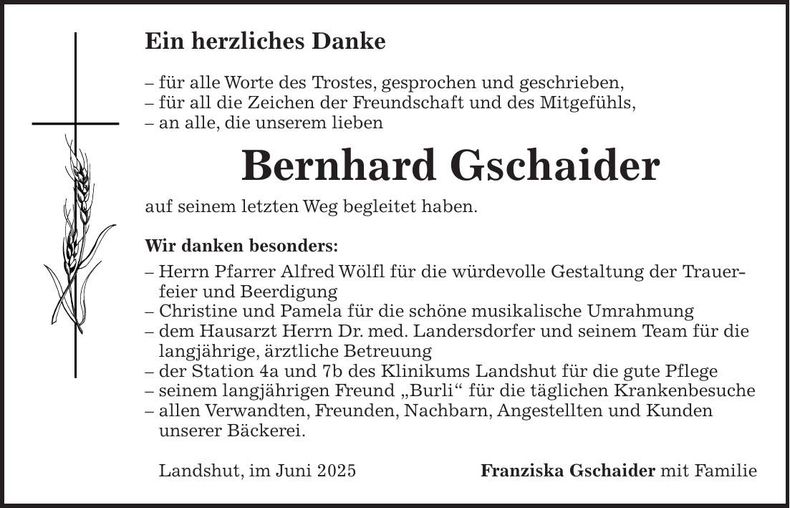 Ein herzliches Danke

– für alle Worte des Trostes, gesprochen und geschrieben,
– für all die Zeichen der Freundschaft und des Mitgefühls,
– an alle, die unserem lieben

Bernhard Gschaider

auf seinem letzten Weg begleitet haben.

Wir danken besonders:

– Herrn Pfarrer Alfred Wölfl für die würdevolle Gestaltung der Trauerfeier und Beerdigung
– Christine und Pamela für die schöne musikalische Umrahmung
– dem Hausarzt Herrn Dr. med. Landersdorfer und seinem Team für die langjährige, ärztliche Betreuung
– der Station 4a und 7b des Klinikums Landshut für die gute Pflege
– seinem langjährigen Freund „Burli“ für die täglichen Krankenbesuche
– allen Verwandten, Freunden, Nachbarn, Angestellten und Kunden unserer Bäckerei.

Landshut, im Juni 2025

Franziska Gschaider mit Familie